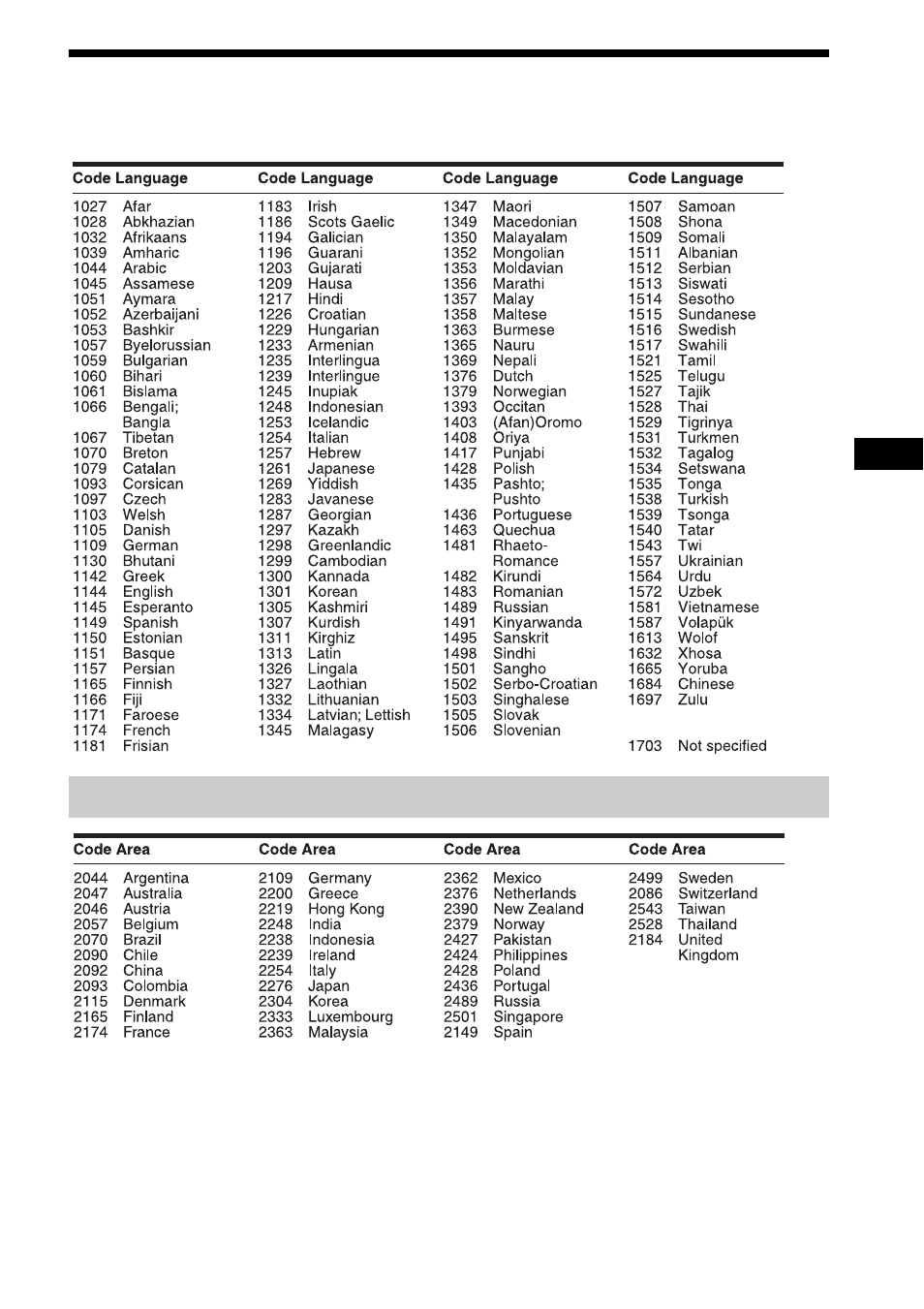 | Code | Language |
|---|---|
| 1027 | Afar |
| 1028 | Abkhazian |
| 1032 | Afrikaans |
| 1039 | Amharic |
| 1044 | Arabic |
| 1045 | Assamese |
| 1051 | Aymara |
| 1052 | Azerbaijani |
| 1053 | Bashkir |
| 1057 | Byelorussian |
| 1059 | Bulgarian |
| 1060 | Bihari |
| 1061 | Bislama |
| 1066 | Bengali; Bangla |
| 1067 | Tibetan |
| 1070 | Breton |
| 1079 | Catalan |
| 1093 | Corsican |
| 1097 | Czech |
| 1103 | Welsh |
| 1105 | Danish |
| 1109 | German |
| 1130 | Bhutani |
| 1142 | Greek |
| 1144 | English |
| 1145 | Esperanto |
| 1149 | Spanish |
| 1150 | Estonian |
| 1151 | Basque |
| 1157 | Persian |
| 1165 | Finnish |
| 1166 | Fiji |
| 1171 | Faroese |
| 1174 | French |
| 1181 | Frisian |

| Code | Language |
|---|---|
| 1183 | Irish |
| 1186 | Scots Gaelic |
| 1194 | Galician |
| 1196 | Guarani |
| 1203 | Gujarati |
| 1209 | Hausa |
| 1217 | Hindi |
| 1226 | Croatian |
| 1229 | Hungarian |
| 1233 | Armenian |
| 1235 | Interlingua |
| 1239 | Interlingue |
| 1245 | Inupiak |
| 1248 | Indonesian |
| 1253 | Icelandic |
| 1254 | Italian |
| 1257 | Hebrew |
| 1261 | Japanese |
| 1269 | Yiddish |
| 1283 | Javanese |
| 1287 | Georgian |
| 1297 | Kazakh |
| 1298 | Greenlandic |
| 1299 | Cambodian |
| 1300 | Kannada |
| 1301 | Korean |
| 1305 | Kashmiri |
| 1307 | Kurdish |
| 1311 | Kirghiz |
| 1313 | Latin |
| 1326 | Lingala |
| 1327 | Laothian |
| 1332 | Lithuanian |
| 1334 | Latvian; Lettish |
| 1345 | Malagasy |

| Code | Language |
|---|---|
| 1347 | Maori |
| 1349 | Macedonian |
| 1350 | Malayalam |
| 1352 | Mongolian |
| 1353 | Moldavian |
| 1356 | Marathi |
| 1357 | Malay |
| 1358 | Maltese |
| 1363 | Burmese |
| 1365 | Nauru |
| 1369 | Nepali |
| 1376 | Dutch |
| 1379 | Norwegian |
| 1393 | Occitan |
| 1403 | (Afan)Oromo |
| 1408 | Oriya |
| 1417 | Punjabi |
| 1428 | Polish |
| 1435 | Pashto; Pushto |
| 1436 | Portuguese |
| 1463 | Quechua |
| 1481 | Rhaeto-Romance |
| 1482 | Kirundi |
| 1483 | Romanian |
| 1489 | Russian |
| 1491 | Kinyarwanda |
| 1495 | Sanskrit |
| 1498 | Sindhi |
| 1501 | Sangho |
| 1502 | Serbo-Croatian |
| 1503 | Singhalese |
| 1505 | Slovak |
| 1506 | Slovenian |

| Code | Language |
|---|---|
| 1507 | Samoan |
| 1508 | Shona |
| 1509 | Somali |
| 1511 | Albanian |
| 1512 | Serbian |
| 1513 | Siswati |
| 1514 | Sesotho |
| 1515 | Sundanese |
| 1516 | Swedish |
| 1517 | Swahili |
| 1521 | Tamil |
| 1525 | Telugu |
| 1527 | Tajik |
| 1528 | Thai |
| 1529 | Tigrinya |
| 1531 | Turkmen |
| 1532 | Tagalog |
| 1534 | Setswana |
| 1535 | Tonga |
| 1538 | Turkish |
| 1539 | Tsonga |
| 1540 | Tatar |
| 1543 | Twi |
| 1557 | Ukrainian |
| 1564 | Urdu |
| 1572 | Uzbek |
| 1581 | Vietnamese |
| 1587 | Volapük |
| 1613 | Wolof |
| 1632 | Xhosa |
| 1665 | Yoruba |
| 1684 | Chinese |
| 1697 | Zulu |
| 1703 | Not specified |

| Code | Area |
|---|---|
| 2044 | Argentina |
| 2047 | Australia |
| 2046 | Austria |
| 2057 | Belgium |
| 2070 | Brazil |
| 2090 | Chile |
| 2092 | China |
| 2093 | Colombia |
| 2115 | Denmark |
| 2165 | Finland |
| 2174 | France |

| Code | Area |
|---|---|
| 2109 | Germany |
| 2200 | Greece |
| 2219 | Hong Kong |
| 2248 | India |
| 2238 | Indonesia |
| 2239 | Ireland |
| 2254 | Italy |
| 2276 | Japan |
| 2304 | Korea |
| 2333 | Luxembourg |
| 2363 | Malaysia |

| Code | Area |
|---|---|
| 2362 | Mexico |
| 2376 | Netherlands |
| 2390 | New Zealand |
| 2379 | Norway |
| 2427 | Pakistan |
| 2424 | Philippines |
| 2428 | Poland |
| 2436 | Portugal |
| 2489 | Russia |
| 2501 | Singapore |
| 2149 | Spain |

| Code | Area |
|---|---|
| 2499 | Sweden |
| 2086 | Switzerland |
| 2543 | Taiwan |
| 2528 | Thailand |
| 2184 | United Kingdom |